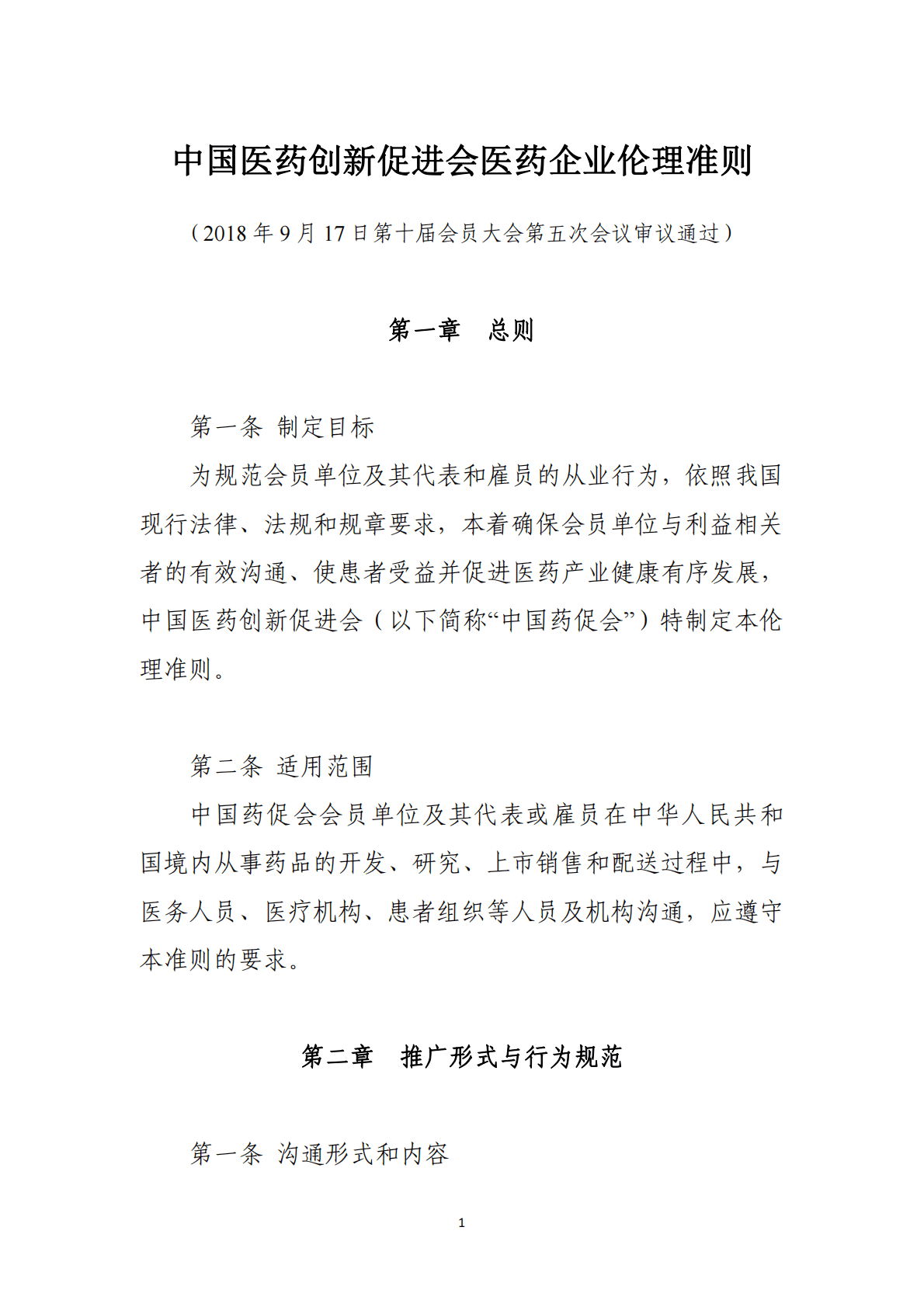 中国医药创新促进会医药企业伦理准则

（2018 年 9 月 17 日第十届会员大会第五次会议审议通过）

第一章　总则

第一条 制定目标

为规范会员单位及其代表和雇员的从业行为，依照我国现行法律、法规和规章要求，本着确保会员单位与利益相关者的有效沟通、使患者受益并促进医药产业健康有序发展，中国医药创新促进会（以下简称“中国药促会”）特制定本伦理准则。

第二条 适用范围

中国药促会会员单位及其代表或雇员在中华人民共和国境内从事药品的开发、研究、上市销售和配送过程中，与医务人员、医疗机构、患者组织等人员及机构沟通，应遵守本准则的要求。

第二章　推广形式与行为规范

第一条 沟通形式和内容

1